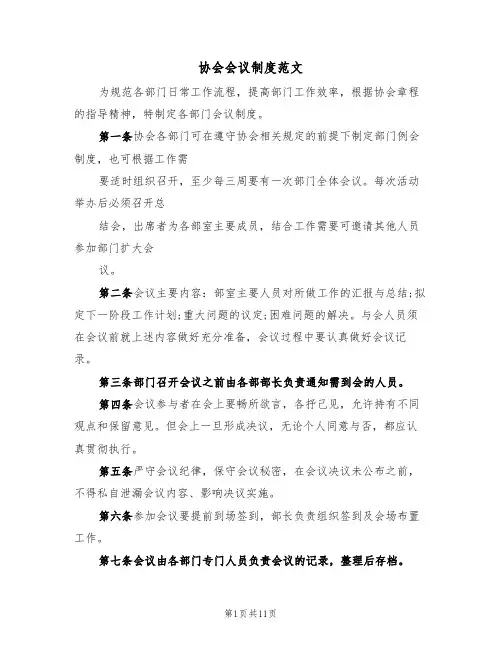 协会会议制度范文

为规范各部门日常工作流程，提高部门工作效率，根据协会章程的指导精神，特制定各部门会议制度。

第一条协会各部门可在遵守协会相关规定的前提下制定部门例会制度，也可根据工作需

要适时组织召开，至少每三周要有一次部门全体会议。每次活动举办后必须召开总

结会，出席者为各部室主要成员，结合工作需要可邀请其他人员参加部门扩大会

议。

第二条会议主要内容：部室主要人员对所做工作的汇报与总结；拟定下一阶段工作计划；重大问题的议定；困难问题的解决。与会人员须在会议前就上述内容做好充分准备，会议过程中要认真做好会议记录。

第三条部门召开会议之前由各部部长负责通知需到会的人员。

第四条会议参与者在会上要畅所欲言，各抒己见，允许持有不同观点和保留意见。但会上一旦形成决议，无论个人同意与否，都应认真贯彻执行。

第五条严守会议纪律，保守会议秘密，在会议决议未公布之前，不得私自泄漏会议内容、影响决议实施。

第六条参加会议要提前到场签到，部长负责组织签到及会场布置工作。

第七条会议由各部门专门人员负责会议的记录，整理后存档。

第1页共11页